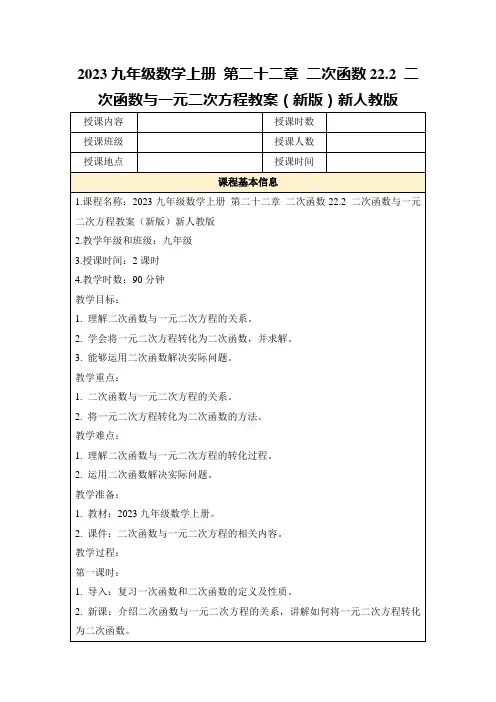 2023 九年级数学上册 第二十二章 二次函数 22.2 二次函数与一元二次方程教案（新版）新人教版

| 授课内容 |  | 授课时数 |  |
|---|---|---|---|
| 授课班级 |  | 授课人数 |  |
| 授课地点 |  | 授课时间 |  |

课程基本信息

1.课程名称：2023 九年级数学上册 第二十二章 二次函数 22.2 二次函数与一元二次方程教案（新版）新人教版

2.教学年级和班级：九年级

3.授课时间：2 课时

4.教学时数：90 分钟

教学目标：

1. 理解二次函数与一元二次方程的关系。

2. 学会将一元二次方程转化为二次函数，并求解。

3. 能够运用二次函数解决实际问题。

教学重点：

1. 二次函数与一元二次方程的关系。

2. 将一元二次方程转化为二次函数的方法。

教学难点：

1. 理解二次函数与一元二次方程的转化过程。

2. 运用二次函数解决实际问题。

教学准备：

1. 教材：2023 九年级数学上册。

2. 课件：二次函数与一元二次方程的相关内容。

教学过程：

第一课时：

1. 导入：复习一次函数和二次函数的定义及性质。

2. 新课：介绍二次函数与一元二次方程的关系，讲解如何将一元二次方程转化为二次函数。